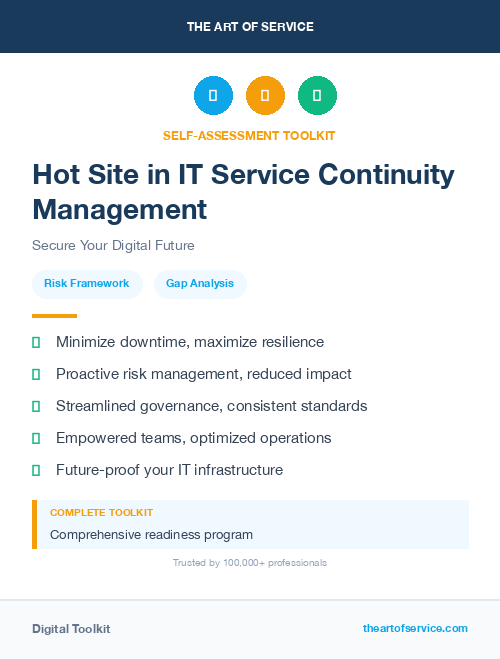 THE ART OF SERVICE

SELF-ASSESSMENT TOOLKIT

Hot Site in IT Service Continuity Management

Secure Your Digital Future

Risk Framework

Gap Analysis

Minimize downtime, maximize resilience

Proactive risk management, reduced impact

Streamlined governance, consistent standards

Empowered teams, optimized operations

Future-proof your IT infrastructure

COMPLETE TOOLKIT

Comprehensive readiness program

Trusted by 100,000+ professionals

Digital Toolkit

theartofservice.com